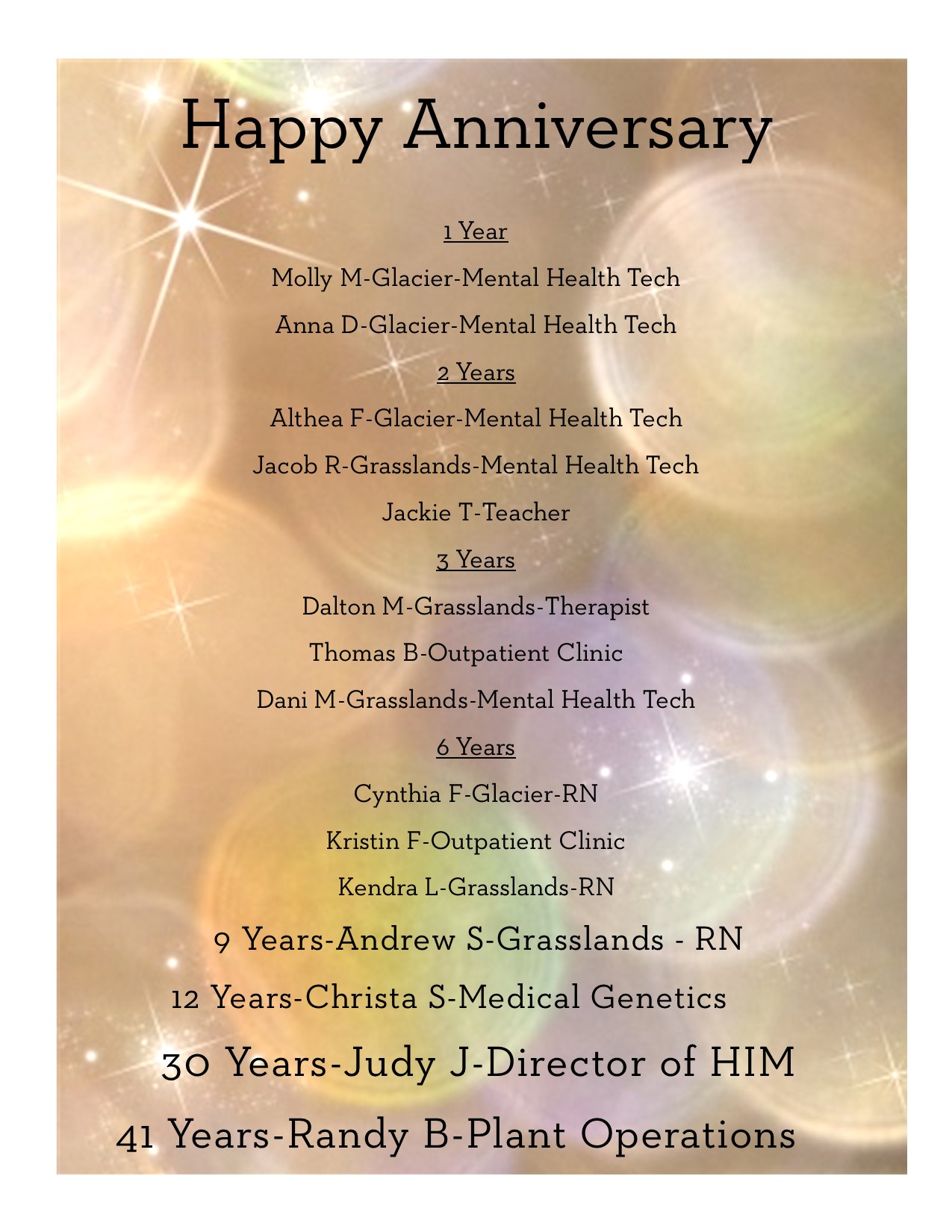 Happy Anniversary

1 Year

Molly M-Glacier-Mental Health Tech

Anna D-Glacier-Mental Health Tech

2 Years

Althea F-Glacier-Mental Health Tech

Jacob R-Grasslands-Mental Health Tech

Jackie T-Teacher

3 Years

Dalton M-Grasslands-Therapist

Thomas B-Outpatient Clinic

Dani M-Grasslands-Mental Health Tech

6 Years

Cynthia F-Glacier-RN

Kristin F-Outpatient Clinic

Kendra L-Grasslands-RN

9 Years-Andrew S-Grasslands - RN

12 Years-Christa S-Medical Genetics

30 Years-Judy J-Director of HIM

41 Years-Randy B-Plant Operations